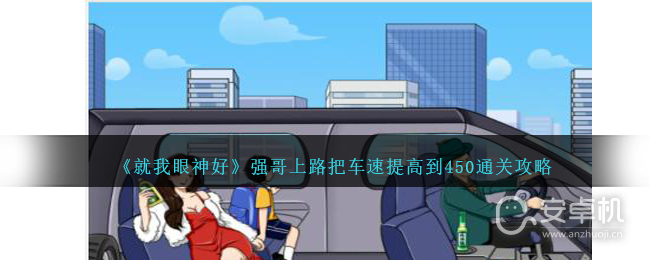 《就我眼神好》强哥上路把车速提高到450通关攻略

安卓机
www.anzhuoji.cn